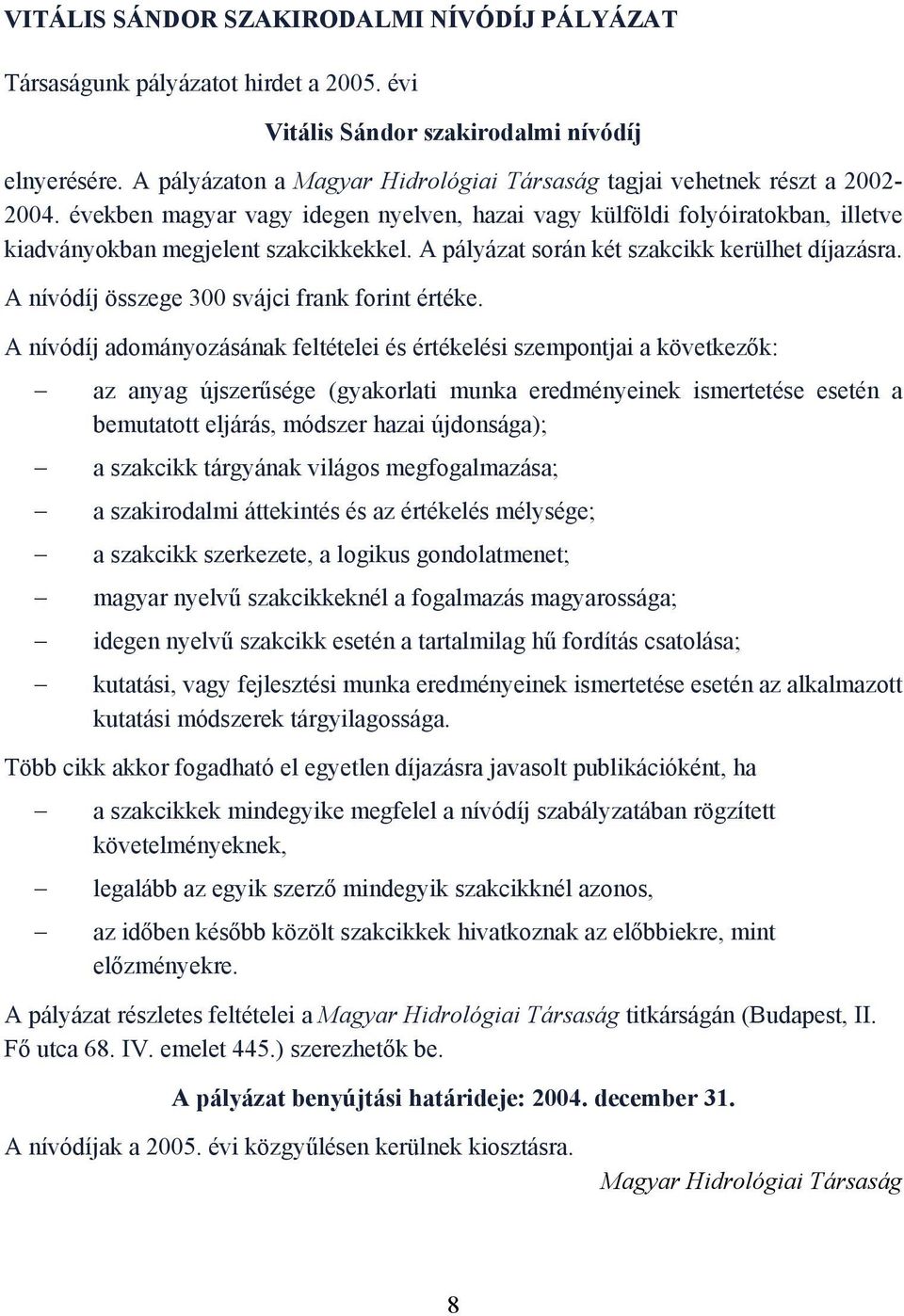 VITÁLIS SÁNDOR SZAKIRODALMI NÍVÓDÍJ PÁLYÁZAT

Társaságunk pályázatot hirdet a 2005. évi

Vitális Sándor szakirodalmi nívódíj

elnyerésére. A pályázaton a Magyar Hidrológiai Társaság tagjai vehetnek részt a 2002-2004. években magyar vagy idegen nyelven, hazai vagy külföldi folyóiratokban, illetve kiadványokban megjelent szakcikkekkel. A pályázat során két szakcikk kerülhet díjazásra. A nívódíj összege 300 svájci frank forint értéke.

A nívódíj adományozásának feltételei és értékelési szempontjai a következők:

– az anyag újszerűsége (gyakorlati munka eredményeinek ismertetése esetén a bemutatott eljárás, módszer hazai újdonsága);
– a szakcikk tárgyának világos megfogalmazása;
– a szakirodalmi áttekintés és az értékelés mélysége;
– a szakcikk szerkezete, a logikus gondolatmenet;
– magyar nyelvű szakcikkeknél a fogalmazás magyarossága;
– idegen nyelvű szakcikk esetén a tartalmilag hű fordítás csatolása;
– kutatási, vagy fejlesztési munka eredményeinek ismertetése esetén az alkalmazott kutatási módszerek tárgyilagossága.

Több cikk akkor fogadható el egyetlen díjazásra javasolt publikációként, ha

– a szakcikkek mindegyike megfelel a nívódíj szabályzatában rögzített követelményeknek,
– legalább az egyik szerző mindegyik szakcikknél azonos,
– az időben később közölt szakcikkek hivatkoznak az előbbiekre, mint előzményekre.

A pályázat részletes feltételei a Magyar Hidrológiai Társaság titkárságán (Budapest, II. Fő utca 68. IV. emelet 445.) szerezhetők be.

A pályázat benyújtási határideje: 2004. december 31.

A nívódíjak a 2005. évi közgyűlésen kerülnek kiosztásra.

Magyar Hidrológiai Társaság

8